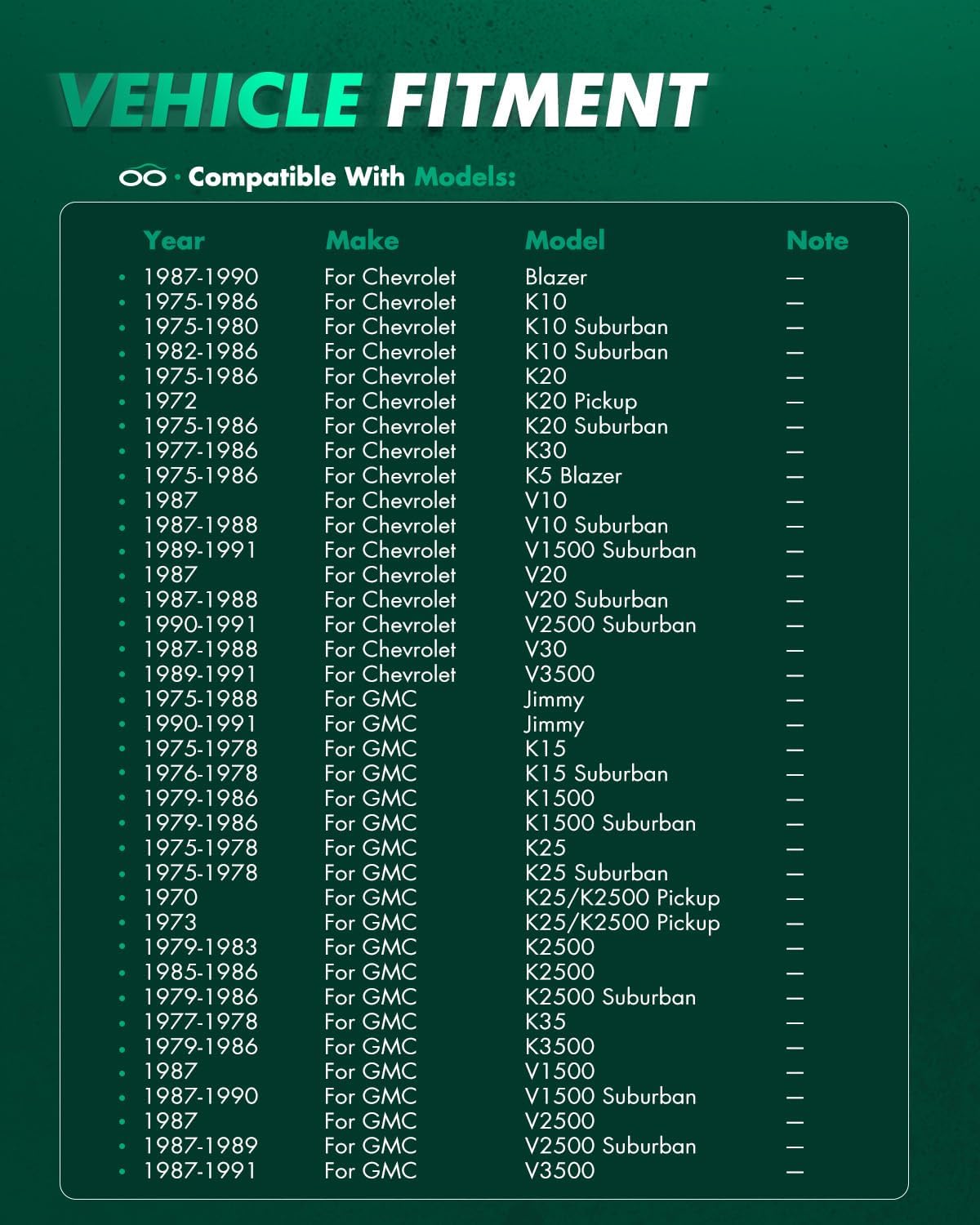 VEHICLE FITMENT

· Compatible With Models:

| Year | Make | Model | Note |
|---|---|---|---|
| 1987-1990 | For Chevrolet | Blazer | — |
| 1975-1986 | For Chevrolet | K10 | — |
| 1975-1980 | For Chevrolet | K10 Suburban | — |
| 1982-1986 | For Chevrolet | K10 Suburban | — |
| 1975-1986 | For Chevrolet | K20 | — |
| 1972 | For Chevrolet | K20 Pickup | — |
| 1975-1986 | For Chevrolet | K20 Suburban | — |
| 1977-1986 | For Chevrolet | K30 | — |
| 1975-1986 | For Chevrolet | K5 Blazer | — |
| 1987 | For Chevrolet | V10 | — |
| 1987-1988 | For Chevrolet | V10 Suburban | — |
| 1989-1991 | For Chevrolet | V1500 Suburban | — |
| 1987 | For Chevrolet | V20 | — |
| 1987-1988 | For Chevrolet | V20 Suburban | — |
| 1990-1991 | For Chevrolet | V2500 Suburban | — |
| 1987-1988 | For Chevrolet | V30 | — |
| 1989-1991 | For Chevrolet | V3500 | — |
| 1975-1988 | For GMC | Jimmy | — |
| 1990-1991 | For GMC | Jimmy | — |
| 1975-1978 | For GMC | K15 | — |
| 1976-1978 | For GMC | K15 Suburban | — |
| 1979-1986 | For GMC | K1500 | — |
| 1979-1986 | For GMC | K1500 Suburban | — |
| 1975-1978 | For GMC | K25 | — |
| 1975-1978 | For GMC | K25 Suburban | — |
| 1970 | For GMC | K25/K2500 Pickup | — |
| 1973 | For GMC | K25/K2500 Pickup | — |
| 1979-1983 | For GMC | K2500 | — |
| 1985-1986 | For GMC | K2500 | — |
| 1979-1986 | For GMC | K2500 Suburban | — |
| 1977-1978 | For GMC | K35 | — |
| 1979-1986 | For GMC | K3500 | — |
| 1987 | For GMC | V1500 | — |
| 1987-1990 | For GMC | V1500 Suburban | — |
| 1987 | For GMC | V2500 | — |
| 1987-1989 | For GMC | V2500 Suburban | — |
| 1987-1991 | For GMC | V3500 | — |